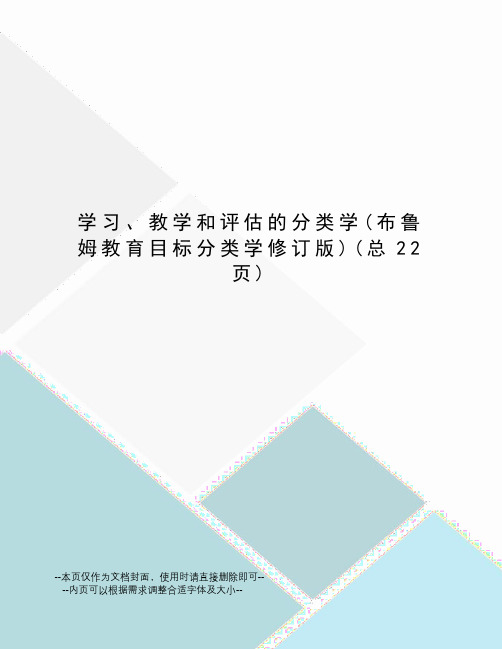 学习、教学和评估的分类学（布鲁姆教育目标分类学修订版）（总 22 页）

--本页仅作为文档封面，使用时请直接删除即可--
--内页可以根据需求调整合适字体及大小--